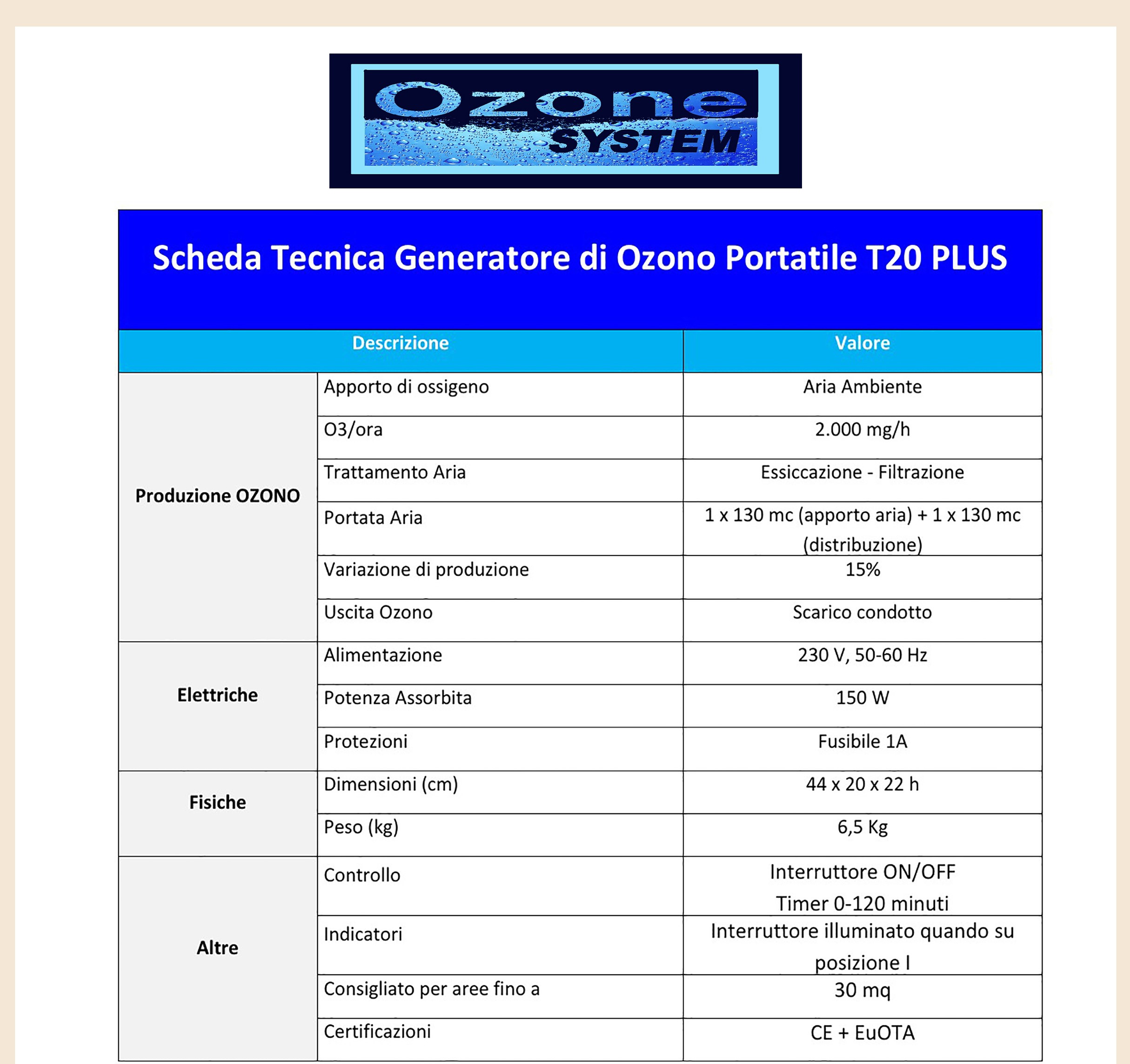 Ozone SYSTEM

Scheda Tecnica Generatore di Ozono Portatile T20 PLUS

| Descrizione | | Valore |
|---|---|---|
| Produzione OZONO | Apporto di ossigeno | Aria Ambiente |
| | O3/ora | 2.000 mg/h |
| | Trattamento Aria | Essiccazione - Filtrazione |
| | Portata Aria | 1 x 130 mc (apporto aria) + 1 x 130 mc (distribuzione) |
| | Variazione di produzione | 15% |
| | Uscita Ozono | Scarico condotto |
| Elettriche | Alimentazione | 230 V, 50-60 Hz |
| | Potenza Assorbita | 150 W |
| | Protezioni | Fusibile 1A |
| Fisiche | Dimensioni (cm) | 44 x 20 x 22 h |
| | Peso (kg) | 6,5 Kg |
| Altre | Controllo | Interruttore ON/OFF Timer 0-120 minuti |
| | Indicatori | Interruttore illuminato quando su posizione I |
| | Consigliato per aree fino a | 30 mq |
| | Certificazioni | CE + EuOTA |